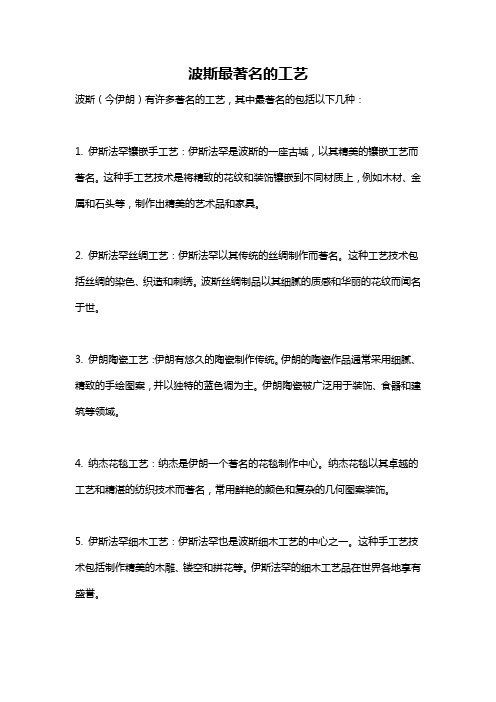 波斯最著名的工艺

波斯（今伊朗）有许多著名的工艺，其中最著名的包括以下几种：

1. 伊斯法罕镶嵌手工艺：伊斯法罕是波斯的一座古城，以其精美的镶嵌工艺而著名。这种手工艺技术是将精致的花纹和装饰镶嵌到不同材质上，例如木材、金属和石头等，制作出精美的艺术品和家具。

2. 伊斯法罕丝绸工艺：伊斯法罕以其传统的丝绸制作而著名。这种工艺技术包括丝绸的染色、织造和刺绣。波斯丝绸制品以其细腻的质感和华丽的花纹而闻名于世。

3. 伊朗陶瓷工艺：伊朗有悠久的陶瓷制作传统。伊朗的陶瓷作品通常采用细腻、精致的手绘图案，并以独特的蓝色调为主。伊朗陶瓷被广泛用于装饰、食器和建筑等领域。

4. 纳杰花毯工艺：纳杰是伊朗一个著名的花毯制作中心。纳杰花毯以其卓越的工艺和精湛的纺织技术而著名，常用鲜艳的颜色和复杂的几何图案装饰。

5. 伊斯法罕细木工艺：伊斯法罕也是波斯细木工艺的中心之一。这种手工艺技术包括制作精美的木雕、镂空和拼花等。伊斯法罕的细木工艺品在世界各地享有盛誉。